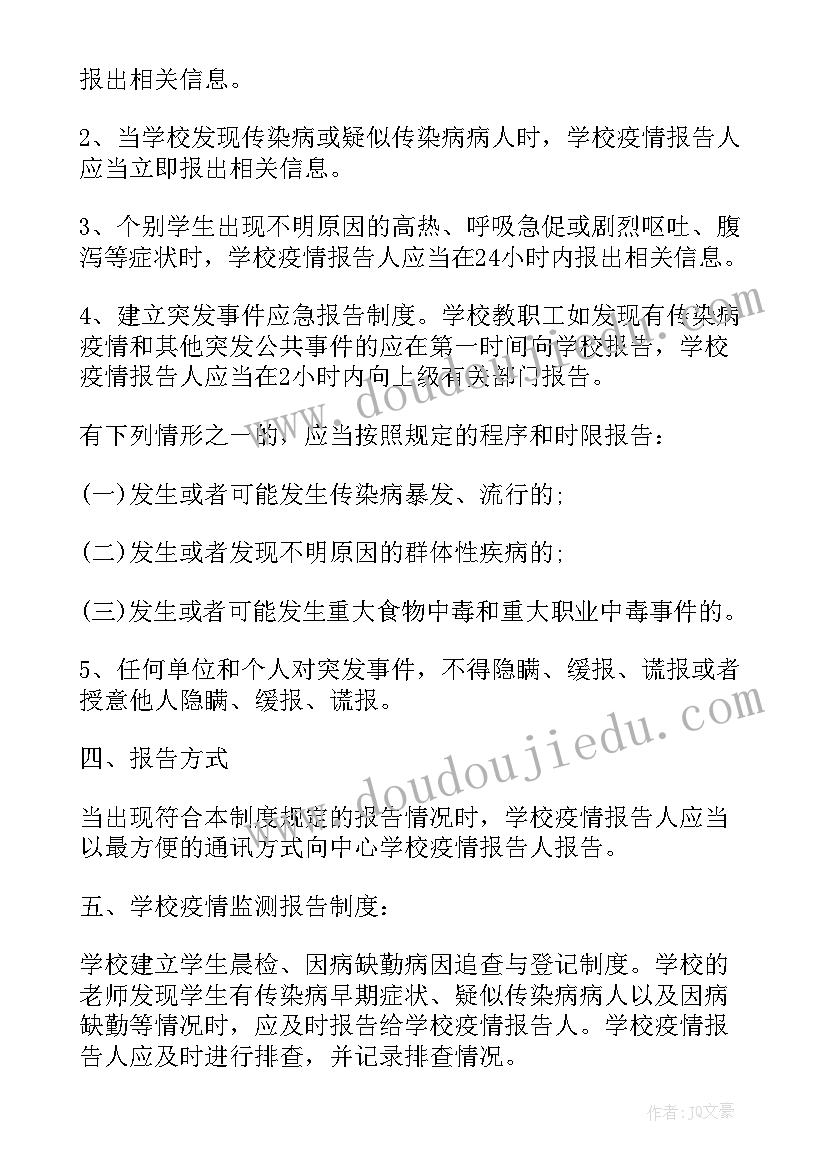 报出相关信息。

2、当学校发现传染病或疑似传染病病人时，学校疫情报告人应当立即报出相关信息。

3、个别学生出现不明原因的高热、呼吸急促或剧烈呕吐、腹泻等症状时，学校疫情报告人应当在24小时内报出相关信息。

4、建立突发事件应急报告制度。学校教职工如发现有传染病疫情和其他突发公共事件的应在第一时间向学校报告，学校疫情报告人应当在2小时内向上级有关部门报告。

有下列情形之一的，应当按照规定的程序和时限报告：

(一)发生或者可能发生传染病暴发、流行的;

(二)发生或者发现不明原因的群体性疾病的;

(三)发生或者可能发生重大食物中毒和重大职业中毒事件的。

5、任何单位和个人对突发事件，不得隐瞒、缓报、谎报或者授意他人隐瞒、缓报、谎报。

四、报告方式

当出现符合本制度规定的报告情况时，学校疫情报告人应当以最方便的通讯方式向中心学校疫情报告人报告。

五、学校疫情监测报告制度：

学校建立学生晨检、因病缺勤病因追查与登记制度。学校的老师发现学生有传染病早期症状、疑似传染病病人以及因病缺勤等情况时，应及时报告给学校疫情报告人。学校疫情报告人应及时进行排查，并记录排查情况。

www.doudoujiedu.com

作者：JQ文豪